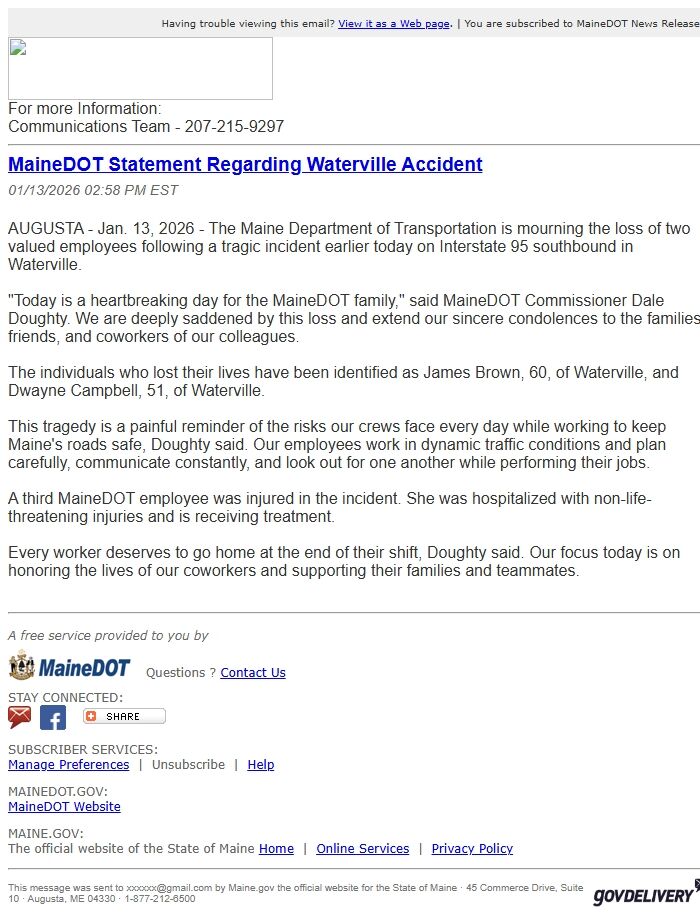 Having trouble viewing this email? View it as a Web page. | You are subscribed to MaineDOT News Release

For more Information:
Communications Team - 207-215-9297

MaineDOT Statement Regarding Waterville Accident

01/13/2026 02:58 PM EST

AUGUSTA - Jan. 13, 2026 - The Maine Department of Transportation is mourning the loss of two valued employees following a tragic incident earlier today on Interstate 95 southbound in Waterville.

"Today is a heartbreaking day for the MaineDOT family," said MaineDOT Commissioner Dale Doughty. We are deeply saddened by this loss and extend our sincere condolences to the families friends, and coworkers of our colleagues.

The individuals who lost their lives have been identified as James Brown, 60, of Waterville, and Dwayne Campbell, 51, of Waterville.

This tragedy is a painful reminder of the risks our crews face every day while working to keep Maine's roads safe, Doughty said. Our employees work in dynamic traffic conditions and plan carefully, communicate constantly, and look out for one another while performing their jobs.

A third MaineDOT employee was injured in the incident. She was hospitalized with non-life-threatening injuries and is receiving treatment.

Every worker deserves to go home at the end of their shift, Doughty said. Our focus today is on honoring the lives of our coworkers and supporting their families and teammates.

A free service provided to you by

MaineDOT Questions ? Contact Us

STAY CONNECTED:

SHARE

SUBSCRIBER SERVICES:
Manage Preferences | Unsubscribe | Help

MAINEDOT.GOV:
MaineDOT Website

MAINE.GOV:
The official website of the State of Maine Home | Online Services | Privacy Policy

This message was sent to xxxxxx@gmail.com by Maine.gov the official website for the State of Maine · 45 Commerce Drive, Suite 10 · Augusta, ME 04330 · 1-877-212-6500

GOVDELIVERY